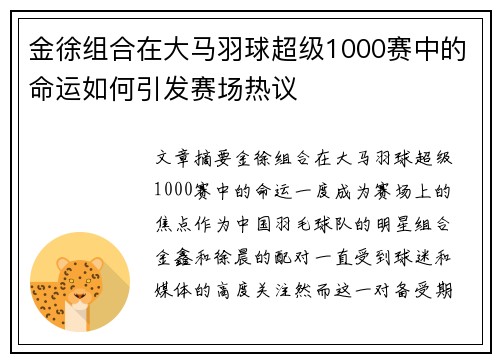 金徐组合在大马羽球超级1000赛中的命运如何引发赛场热议

文章摘要金徐组合在大马羽球超级1000赛中的命运一度成为赛场上的焦点作为中国羽毛球队的明星组合金鑫和徐晨的配对一直受到球迷和媒体的高度关注然而这一对备受期